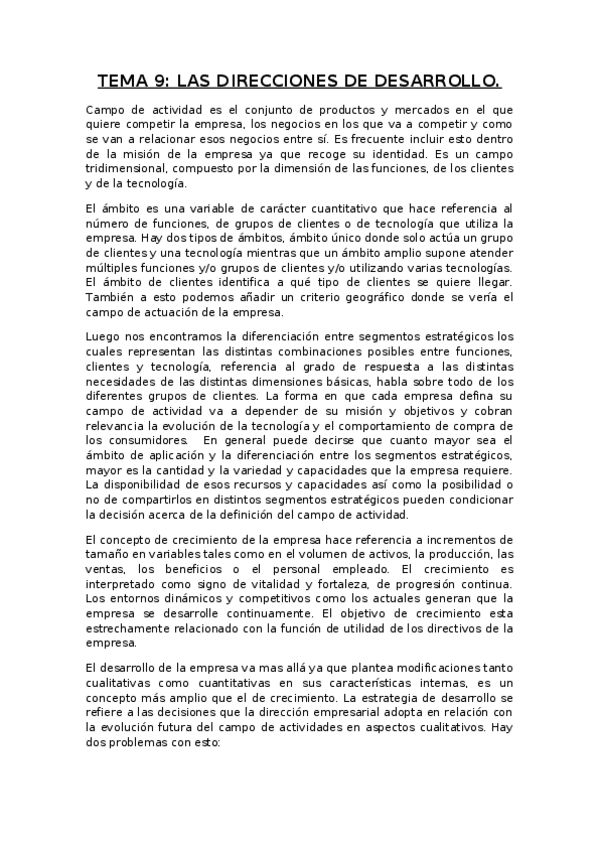 TEMA 9: LAS DIRECCIONES DE DESARROLLO.

Campo de actividad es el conjunto de productos y mercados en el que quiere competir la empresa, los negocios en los que va a competir y como se van a relacionar esos negocios entre sí. Es frecuente incluir esto dentro de la misión de la empresa ya que recoge su identidad. Es un campo tridimensional, compuesto por la dimensión de las funciones, de los clientes y de la tecnología.

El ámbito es una variable de carácter cuantitativo que hace referencia al número de funciones, de grupos de clientes o de tecnología que utiliza la empresa. Hay dos tipos de ámbitos, ámbito único donde solo actúa un grupo de clientes y una tecnología mientras que un ámbito amplio supone atender múltiples funciones y/o grupos de clientes y/o utilizando varias tecnologías. El ámbito de clientes identifica a qué tipo de clientes se quiere llegar. También a esto podemos añadir un criterio geográfico donde se vería el campo de actuación de la empresa.

Luego nos encontramos la diferenciación entre segmentos estratégicos los cuales representan las distintas combinaciones posibles entre funciones, clientes y tecnología, referencia al grado de respuesta a las distintas necesidades de las distintas dimensiones básicas, habla sobre todo de los diferentes grupos de clientes. La forma en que cada empresa defina su campo de actividad va a depender de su misión y objetivos y cobran relevancia la evolución de la tecnología y el comportamiento de compra de los consumidores. En general puede decirse que cuanto mayor sea el ámbito de aplicación y la diferenciación entre los segmentos estratégicos, mayor es la cantidad y la variedad y capacidades que la empresa requiere. La disponibilidad de esos recursos y capacidades así como la posibilidad o no de compartirlos en distintos segmentos estratégicos pueden condicionar la decisión acerca de la definición del campo de actividad.

El concepto de crecimiento de la empresa hace referencia a incrementos de tamaño en variables tales como en el volumen de activos, la producción, las ventas, los beneficios o el personal empleado. El crecimiento es interpretado como signo de vitalidad y fortaleza, de progresión continua. Los entornos dinámicos y competitivos como los actuales generan que la empresa se desarrolle continuamente. El objetivo de crecimiento esta estrechamente relacionado con la función de utilidad de los directivos de la empresa.

El desarrollo de la empresa va mas allá ya que plantea modificaciones tanto cualitativas como cuantitativas en sus características internas, es un concepto más amplio que el de crecimiento. La estrategia de desarrollo se refiere a las decisiones que la dirección empresarial adopta en relación con la evolución futura del campo de actividades en aspectos cualitativos. Hay dos problemas con esto: